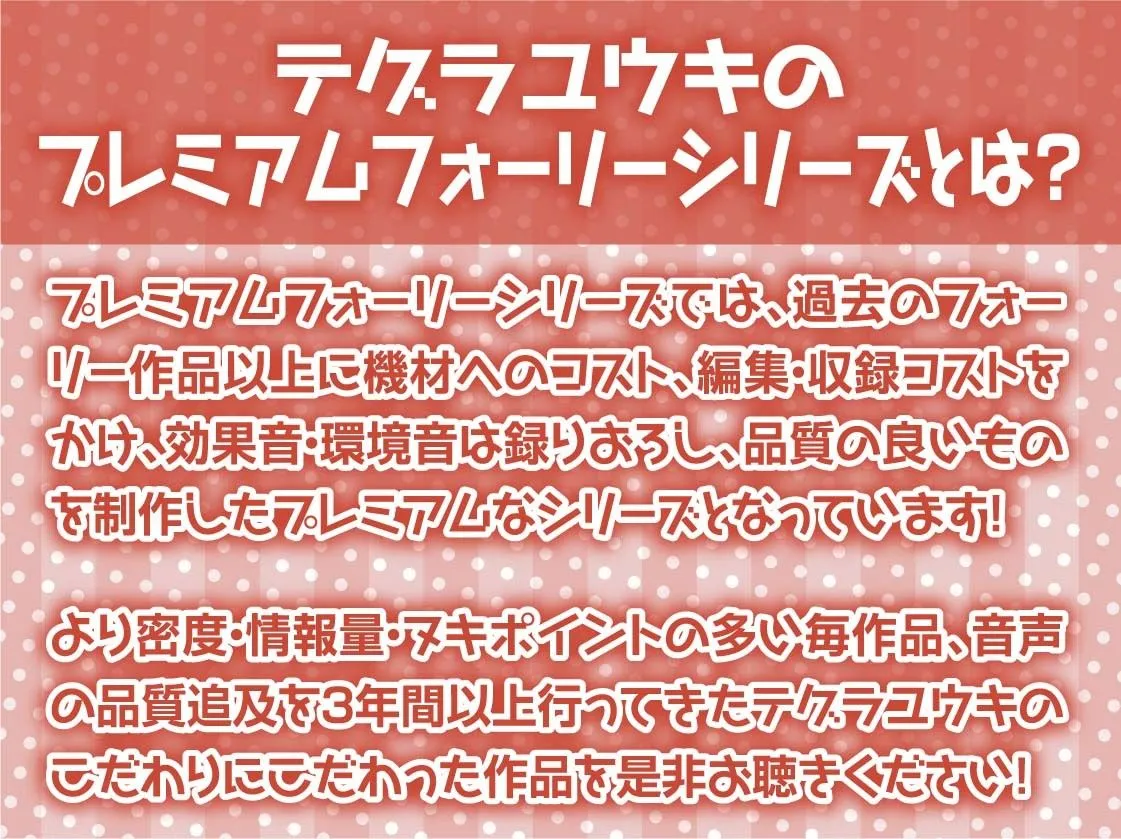 テグラユウキの
プレミアムフォーリーシリーズとは?

プレミアムフォーリーシリーズでは、過去のフォーリー作品以上に機材へのコスト、編集・収録コストをかけ、効果音・環境音は録りおろし、品質の良いものを制作したプレミアムなシリーズとなっています!

より密度・情報量・ヌキポイントの多い毎作品、音声の品質追及を3年間以上行ってきたテグラユウキのこだわりにこだわった作品を是非お聴きください!